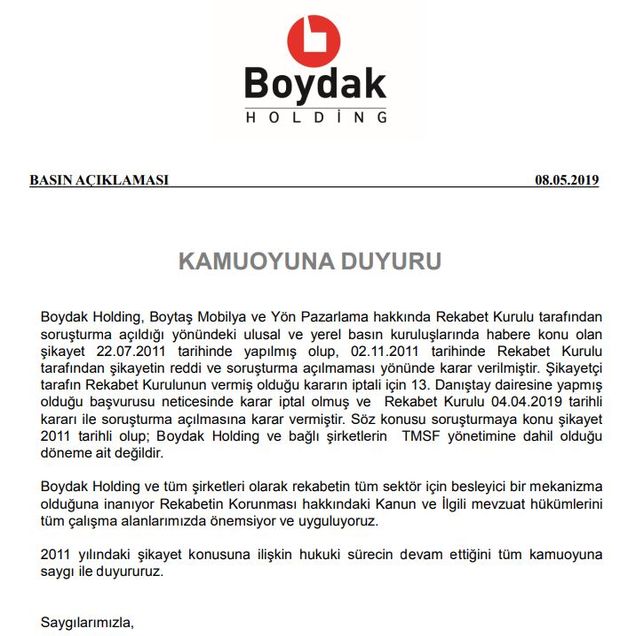 Boydak
HOLDİNG

BASIN AÇIKLAMASI 08.05.2019

KAMUOYUNA DUYURU

Boydak Holding, Boytaş Mobilya ve Yön Pazarlama hakkında Rekabet Kurulu tarafından soruşturma açıldığı yönündeki ulusal ve yerel basın kuruluşlarında habere konu olan şikayet 22.07.2011 tarihinde yapılmış olup, 02.11.2011 tarihinde Rekabet Kurulu tarafından şikayetin reddi ve soruşturma açılmaması yönünde karar verilmiştir. Şikayetçi tarafın Rekabet Kurulunun vermiş olduğu kararın iptali için 13. Danıştay dairesine yapmış olduğu başvurusu neticesinde karar iptal olmuş ve Rekabet Kurulu 04.04.2019 tarihli kararı ile soruşturma açılmasına karar vermiştir. Söz konusu soruşturmaya konu şikayet 2011 tarihli olup; Boydak Holding ve bağlı şirketlerin TMSF yönetimine dahil olduğu döneme ait değildir.

Boydak Holding ve tüm şirketleri olarak rekabetin tüm sektör için besleyici bir mekanizma olduğuna inanıyor Rekabetin Korunması hakkındaki Kanun ve İlgili mevzuat hükümlerini tüm çalışma alanlarımızda önemsiyor ve uyguluyoruz.

2011 yılındaki şikayet konusuna ilişkin hukuki sürecin devam ettiğini tüm kamuoyuna saygı ile duyururuz.

Saygılarımızla,